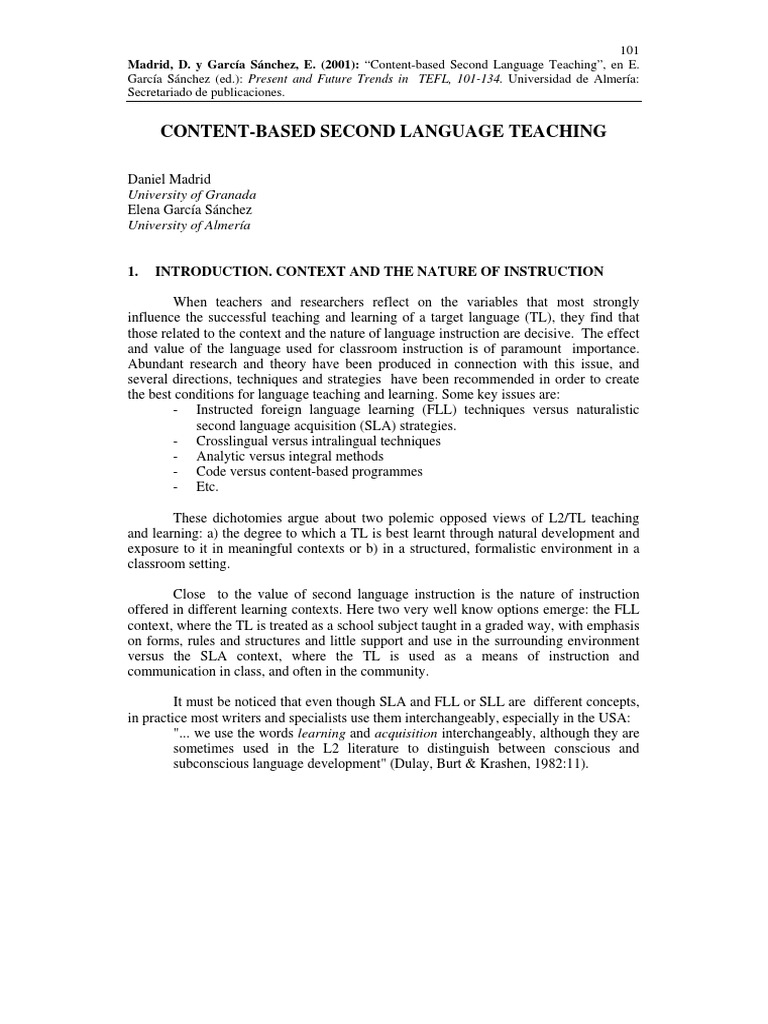 101

Madrid, D. y García Sánchez, E. (2001): "Content-based Second Language Teaching", en E. García Sánchez (ed.): Present and Future Trends in TEFL, 101-134. Universidad de Almería: Secretariado de publicaciones.

CONTENT-BASED SECOND LANGUAGE TEACHING

Daniel Madrid
University of Granada
Elena García Sánchez
University of Almería

1. INTRODUCTION. CONTEXT AND THE NATURE OF INSTRUCTION

When teachers and researchers reflect on the variables that most strongly influence the successful teaching and learning of a target language (TL), they find that those related to the context and the nature of language instruction are decisive. The effect and value of the language used for classroom instruction is of paramount importance. Abundant research and theory have been produced in connection with this issue, and several directions, techniques and strategies have been recommended in order to create the best conditions for language teaching and learning. Some key issues are:
- Instructed foreign language learning (FLL) techniques versus naturalistic second language acquisition (SLA) strategies.
- Crosslingual versus intralingual techniques
- Analytic versus integral methods
- Code versus content-based programmes
- Etc.

These dichotomies argue about two polemic opposed views of L2/TL teaching and learning: a) the degree to which a TL is best learnt through natural development and exposure to it in meaningful contexts or b) in a structured, formalistic environment in a classroom setting.

Close to the value of second language instruction is the nature of instruction offered in different learning contexts. Here two very well know options emerge: the FLL context, where the TL is treated as a school subject taught in a graded way, with emphasis on forms, rules and structures and little support and use in the surrounding environment versus the SLA context, where the TL is used as a means of instruction and communication in class, and often in the community.

It must be noticed that even though SLA and FLL or SLL are different concepts, in practice most writers and specialists use them interchangeably, especially in the USA:
"... we use the words learning and acquisition interchangeably, although they are sometimes used in the L2 literature to distinguish between conscious and subconscious language development" (Dulay, Burt & Krashen, 1982:11).